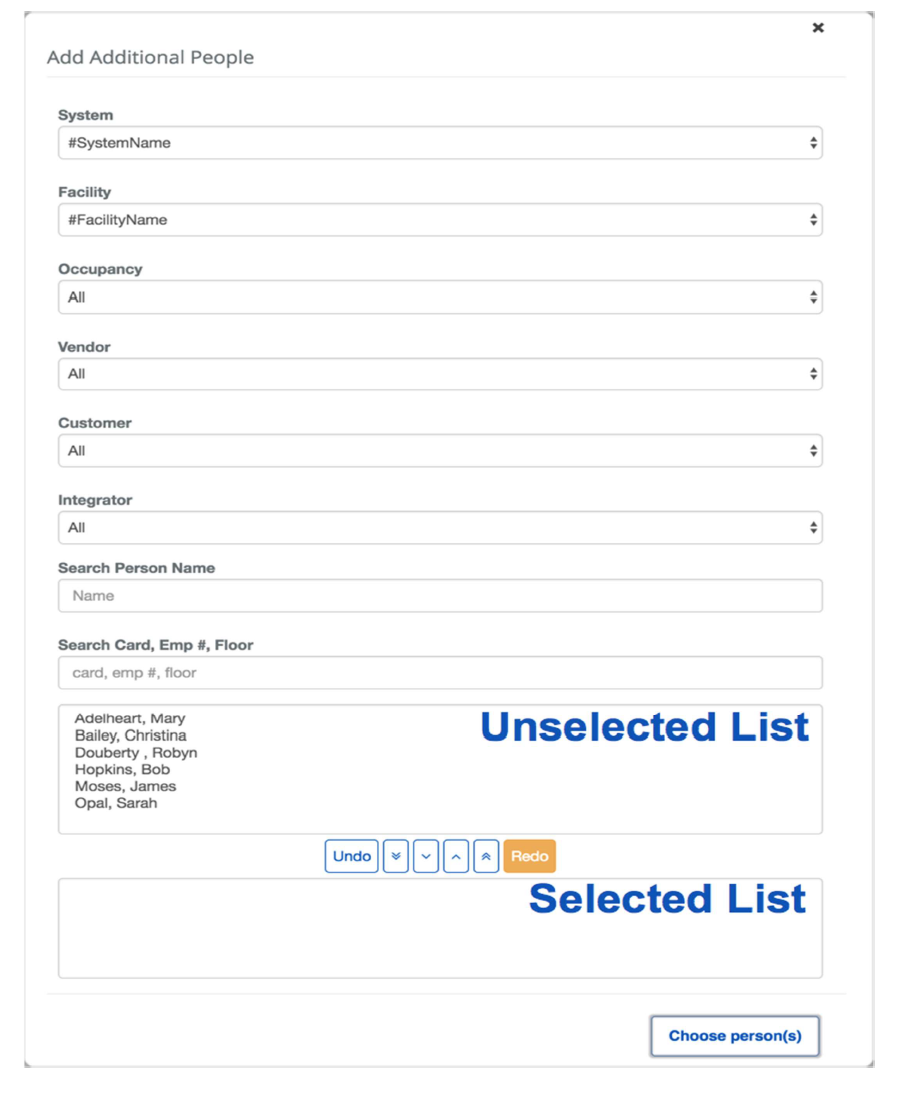 ×

Add Additional People

System
#SystemName

Facility
#FacilityName

Occupancy
All

Vendor
All

Customer
All

Integrator
All

Search Person Name
Name

Search Card, Emp #, Floor
card, emp #, floor

Adelheart, Mary
Bailey, Christina
Douberty , Robyn
Hopkins, Bob
Moses, James
Opal, Sarah

Unselected List

Undo Redo

Selected List

Choose person(s)